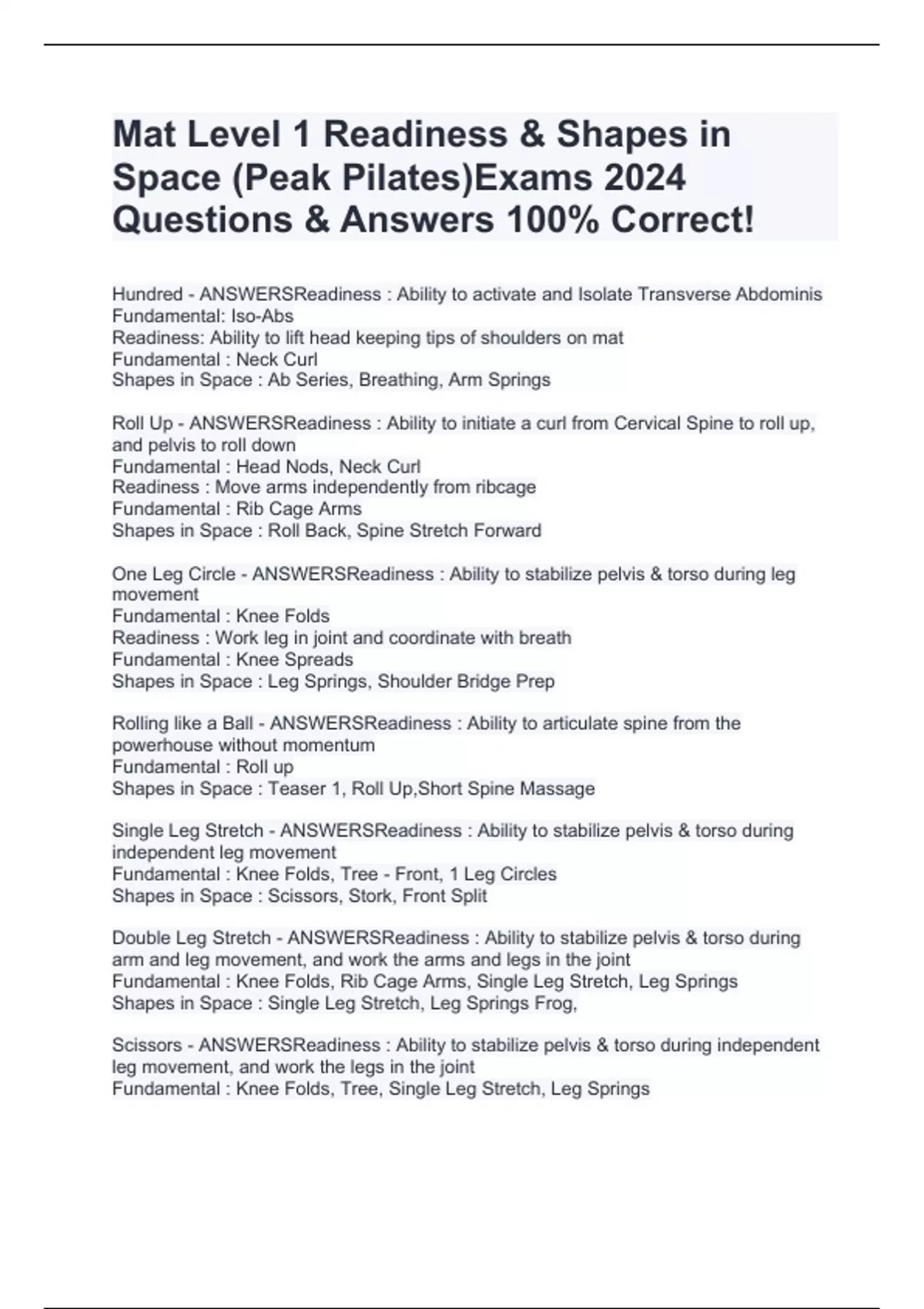 Mat Level 1 Readiness & Shapes in Space (Peak Pilates)Exams 2024 Questions & Answers 100% Correct!

Hundred - ANSWERSReadiness : Ability to activate and Isolate Transverse Abdominis
Fundamental: Iso-Abs
Readiness: Ability to lift head keeping tips of shoulders on mat
Fundamental : Neck Curl
Shapes in Space : Ab Series, Breathing, Arm Springs

Roll Up - ANSWERSReadiness : Ability to initiate a curl from Cervical Spine to roll up, and pelvis to roll down
Fundamental : Head Nods, Neck Curl
Readiness : Move arms independently from ribcage
Fundamental : Rib Cage Arms
Shapes in Space : Roll Back, Spine Stretch Forward

One Leg Circle - ANSWERSReadiness : Ability to stabilize pelvis & torso during leg movement
Fundamental : Knee Folds
Readiness : Work leg in joint and coordinate with breath
Fundamental : Knee Spreads
Shapes in Space : Leg Springs, Shoulder Bridge Prep

Rolling like a Ball - ANSWERSReadiness : Ability to articulate spine from the powerhouse without momentum
Fundamental : Roll up
Shapes in Space : Teaser 1, Roll Up,Short Spine Massage

Single Leg Stretch - ANSWERSReadiness : Ability to stabilize pelvis & torso during independent leg movement
Fundamental : Knee Folds, Tree - Front, 1 Leg Circles
Shapes in Space : Scissors, Stork, Front Split

Double Leg Stretch - ANSWERSReadiness : Ability to stabilize pelvis & torso during arm and leg movement, and work the arms and legs in the joint
Fundamental : Knee Folds, Rib Cage Arms, Single Leg Stretch, Leg Springs
Shapes in Space : Single Leg Stretch, Leg Springs Frog,

Scissors - ANSWERSReadiness : Ability to stabilize pelvis & torso during independent leg movement, and work the legs in the joint
Fundamental : Knee Folds, Tree, Single Leg Stretch, Leg Springs